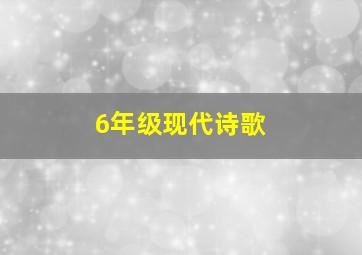 6年级现代诗歌